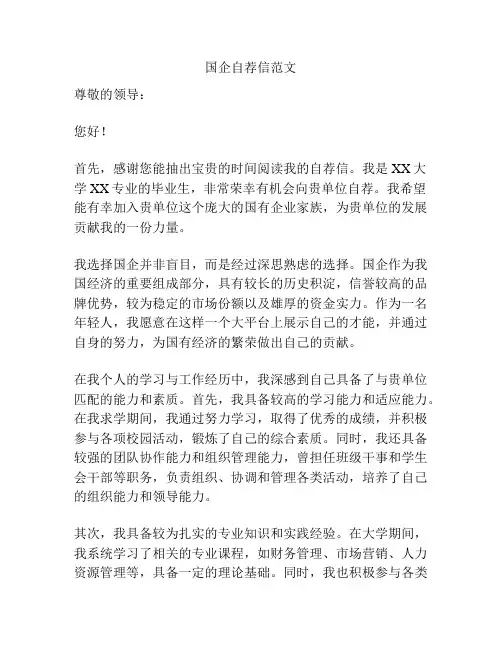 国企自荐信范文

尊敬的领导：

您好！

首先，感谢您能抽出宝贵的时间阅读我的自荐信。我是XX大学XX专业的毕业生，非常荣幸有机会向贵单位自荐。我希望能有幸加入贵单位这个庞大的国有企业家族，为贵单位的发展贡献我的一份力量。

我选择国企并非盲目，而是经过深思熟虑的选择。国企作为我国经济的重要组成部分，具有较长的历史积淀，信誉较高的品牌优势，较为稳定的市场份额以及雄厚的资金实力。作为一名年轻人，我愿意在这样一个大平台上展示自己的才能，并通过自身的努力，为国有经济的繁荣做出自己的贡献。

在我个人的学习与工作经历中，我深感到自己具备了与贵单位匹配的能力和素质。首先，我具备较高的学习能力和适应能力。在我求学期间，我通过努力学习，取得了优秀的成绩，并积极参与各项校园活动，锻炼了自己的综合素质。同时，我还具备较强的团队协作能力和组织管理能力，曾担任班级干事和学生会干部等职务，负责组织、协调和管理各类活动，培养了自己的组织能力和领导能力。

其次，我具备较为扎实的专业知识和实践经验。在大学期间，我系统学习了相关的专业课程，如财务管理、市场营销、人力资源管理等，具备一定的理论基础。同时，我也积极参与各类